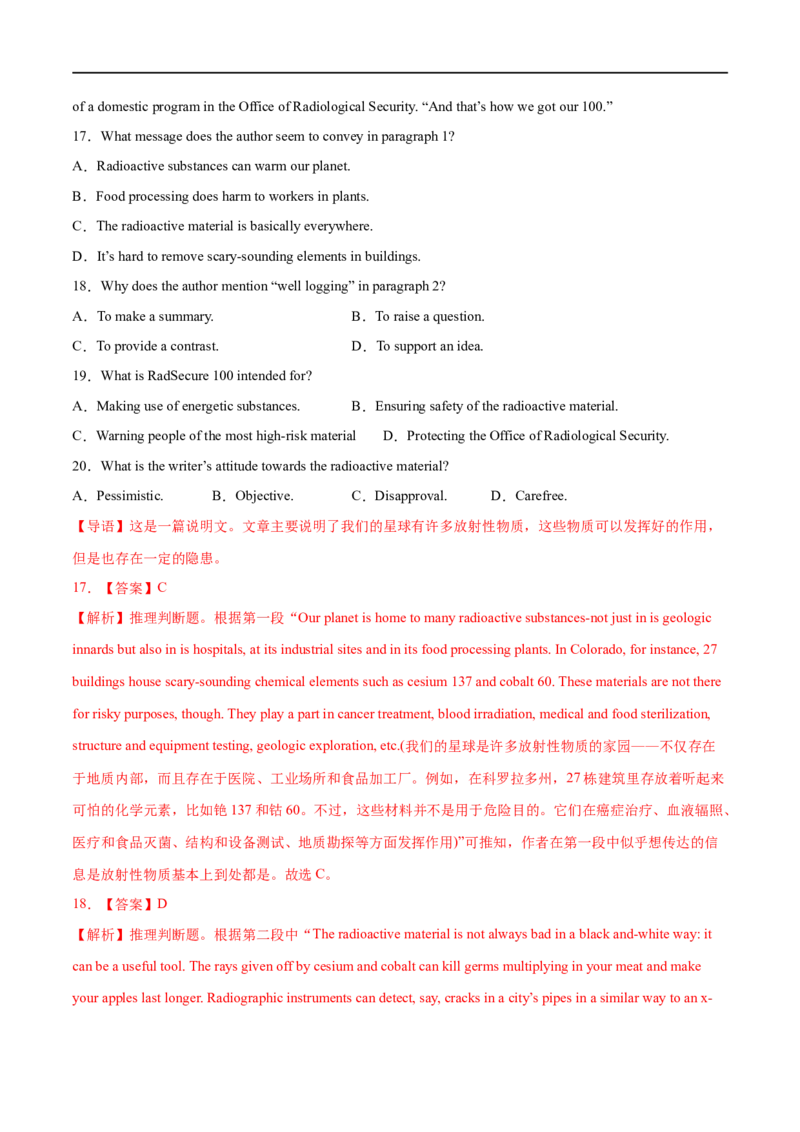 of a domestic program in the Office of Radiological Security. "And that's how we got our 100."

17．What message does the author seem to convey in paragraph 1?

A．Radioactive substances can warm our planet.

B．Food processing does harm to workers in plants.

C．The radioactive material is basically everywhere.

D．It's hard to remove scary-sounding elements in buildings.

18．Why does the author mention "well logging" in paragraph 2?

A．To make a summary.　B．To raise a question.

C．To provide a contrast.　D．To support an idea.

19．What is RadSecure 100 intended for?

A．Making use of energetic substances.　B．Ensuring safety of the radioactive material.

C．Warning people of the most high-risk material　D．Protecting the Office of Radiological Security.

20．What is the writer's attitude towards the radioactive material?

A．Pessimistic.　B．Objective.　C．Disapproval.　D．Carefree.

【导语】这是一篇说明文。文章主要说明了我们的星球有许多放射性物质，这些物质可以发挥好的作用，但是也存在一定的隐患。

17．【答案】C

【解析】推理判断题。根据第一段“Our planet is home to many radioactive substances-not just in is geologic innards but also in is hospitals, at its industrial sites and in its food processing plants. In Colorado, for instance, 27 buildings house scary-sounding chemical elements such as cesium 137 and cobalt 60. These materials are not there for risky purposes, though. They play a part in cancer treatment, blood irradiation, medical and food sterilization, structure and equipment testing, geologic exploration, etc.(我们的星球是许多放射性物质的家园——不仅存在于地质内部，而且存在于医院、工业场所和食品加工厂。例如，在科罗拉多州，27栋建筑里存放着听起来可怕的化学元素，比如铯137和钴60。不过，这些材料并不是用于危险目的。它们在癌症治疗、血液辐照、医疗和食品灭菌、结构和设备测试、地质勘探等方面发挥作用)”可推知，作者在第一段中似乎想传达的信息是放射性物质基本上到处都是。故选C。

18．【答案】D

【解析】推理判断题。根据第二段中“The radioactive material is not always bad in a black and-white way: it can be a useful tool. The rays given off by cesium and cobalt can kill germs multiplying in your meat and make your apples last longer. Radiographic instruments can detect, say, cracks in a city's pipes in a similar way to an x-